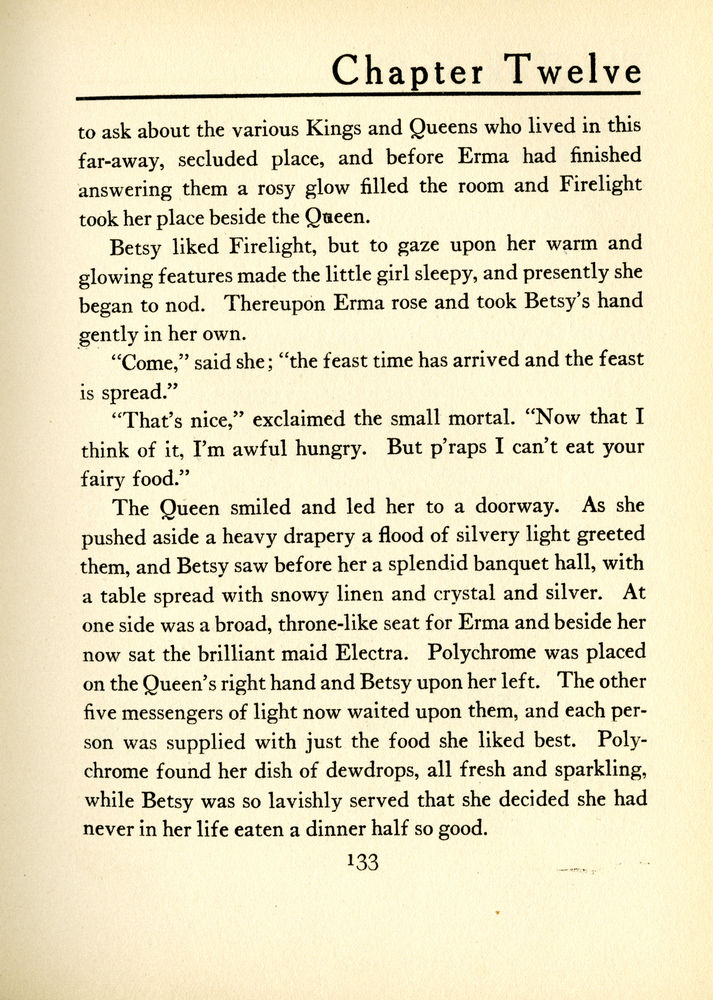 Chapter Twelve

to ask about the various Kings and Queens who lived in this far-away, secluded place, and before Erma had finished answering them a rosy glow filled the room and Firelight took her place beside the Queen.

Betsy liked Firelight, but to gaze upon her warm and glowing features made the little girl sleepy, and presently she began to nod. Thereupon Erma rose and took Betsy's hand gently in her own.

"Come," said she; "the feast time has arrived and the feast is spread."

"That's nice," exclaimed the small mortal. "Now that I think of it, I'm awful hungry. But p'raps I can't eat your fairy food."

The Queen smiled and led her to a doorway. As she pushed aside a heavy drapery a flood of silvery light greeted them, and Betsy saw before her a splendid banquet hall, with a table spread with snowy linen and crystal and silver. At one side was a broad, throne-like seat for Erma and beside her now sat the brilliant maid Electra. Polychrome was placed on the Queen's right hand and Betsy upon her left. The other five messengers of light now waited upon them, and each person was supplied with just the food she liked best. Polychrome found her dish of dewdrops, all fresh and sparkling, while Betsy was so lavishly served that she decided she had never in her life eaten a dinner half so good.

133